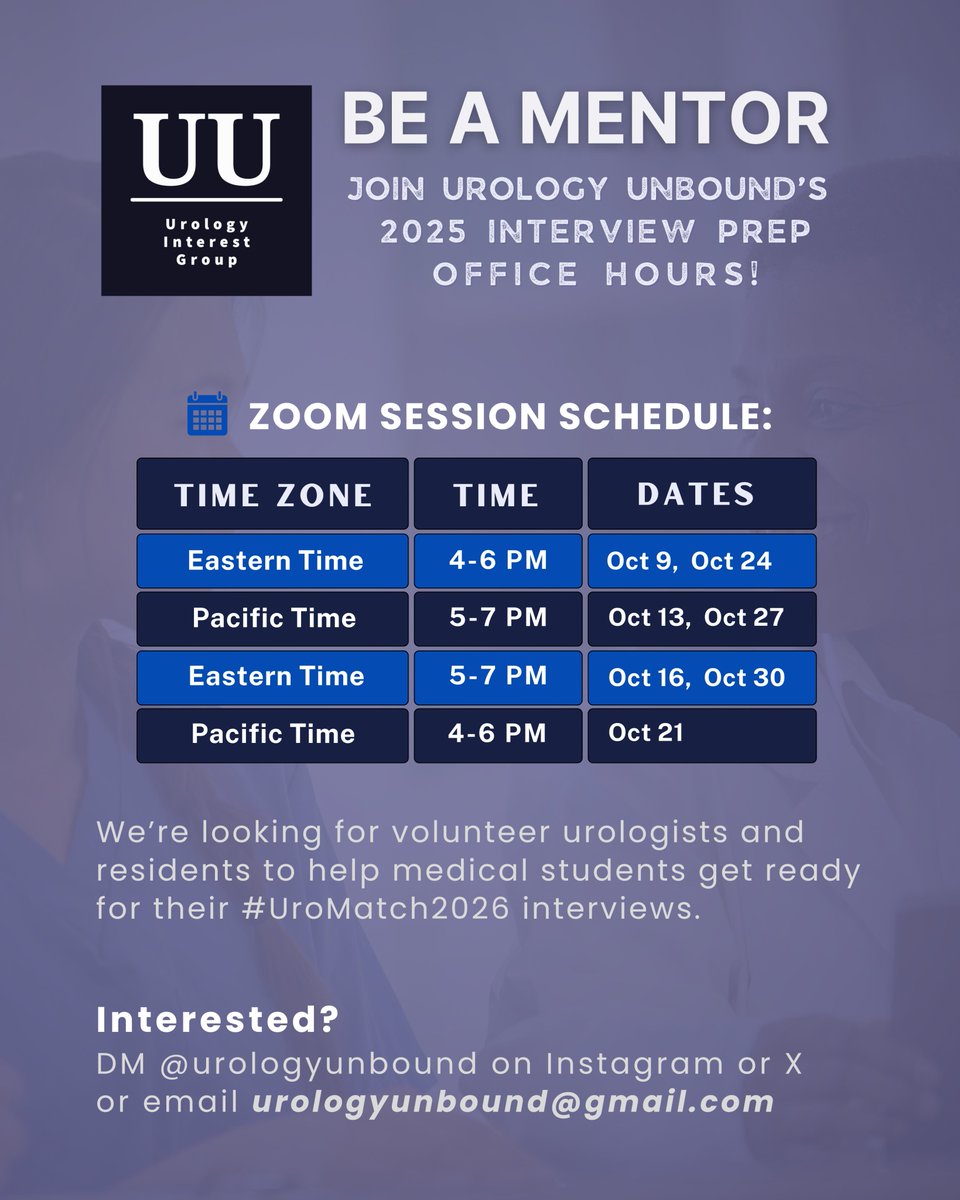 UU

Urology Interest Group

BE A MENTOR

JOIN UROLOGY UNBOUND'S 2025 INTERVIEW PREP OFFICE HOURS!

ZOOM SESSION SCHEDULE:

| TIME ZONE | TIME | DATES |
|---|---|---|
| Eastern Time | 4-6 PM | Oct 9, Oct 24 |
| Pacific Time | 5-7 PM | Oct 13, Oct 27 |
| Eastern Time | 5-7 PM | Oct 16, Oct 30 |
| Pacific Time | 4-6 PM | Oct 21 |

We're looking for volunteer urologists and residents to help medical students get ready for their #UroMatch2026 interviews.

Interested?

DM @urologyunbound on Instagram or X or email urologyunbound@gmail.com